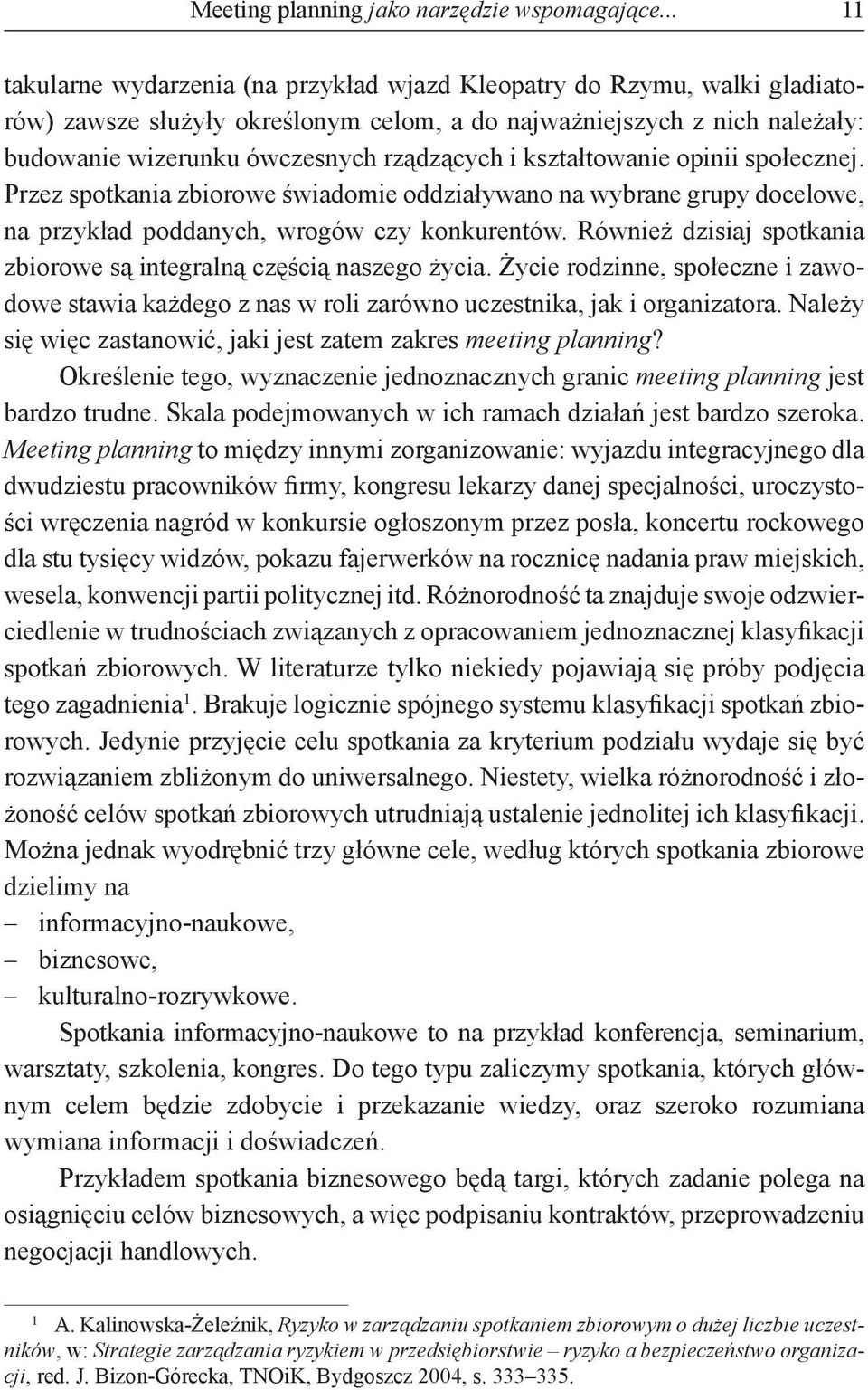 Meeting planning jako narzędzie wspomagające... 11

takularne wydarzenia (na przykład wjazd Kleopatry do Rzymu, walki gladiatorów) zawsze służyły określonym celom, a do najważniejszych z nich należały: budowanie wizerunku ówczesnych rządzących i kształtowanie opinii społecznej. Przez spotkania zbiorowe świadomie oddziaływano na wybrane grupy docelowe, na przykład poddanych, wrogów czy konkurentów. Również dzisiaj spotkania zbiorowe są integralną częścią naszego życia. Życie rodzinne, społeczne i zawodowe stawia każdego z nas w roli zarówno uczestnika, jak i organizatora. Należy się więc zastanowić, jaki jest zatem zakres meeting planning?

Określenie tego, wyznaczenie jednoznacznych granic meeting planning jest bardzo trudne. Skala podejmowanych w ich ramach działań jest bardzo szeroka. Meeting planning to między innymi zorganizowanie: wyjazdu integracyjnego dla dwudziestu pracowników firmy, kongresu lekarzy danej specjalności, uroczystości wręczenia nagród w konkursie ogłoszonym przez posła, koncertu rockowego dla stu tysięcy widzów, pokazu fajerwerków na rocznicę nadania praw miejskich, wesela, konwencji partii politycznej itd. Różnorodność ta znajduje swoje odzwierciedlenie w trudnościach związanych z opracowaniem jednoznacznej klasyfikacji spotkań zbiorowych. W literaturze tylko niekiedy pojawiają się próby podjęcia tego zagadnienia$^1$. Brakuje logicznie spójnego systemu klasyfikacji spotkań zbiorowych. Jedynie przyjęcie celu spotkania za kryterium podziału wydaje się być rozwiązaniem zbliżonym do uniwersalnego. Niestety, wielka różnorodność i złożoność celów spotkań zbiorowych utrudniają ustalenie jednolitej ich klasyfikacji. Można jednak wyodrębnić trzy główne cele, według których spotkania zbiorowe dzielimy na
– informacyjno-naukowe,
– biznesowe,
– kulturalno-rozrywkowe.

Spotkania informacyjno-naukowe to na przykład konferencja, seminarium, warsztaty, szkolenia, kongres. Do tego typu zaliczymy spotkania, których głównym celem będzie zdobycie i przekazanie wiedzy, oraz szeroko rozumiana wymiana informacji i doświadczeń.

Przykładem spotkania biznesowego będą targi, których zadanie polega na osiągnięciu celów biznesowych, a więc podpisaniu kontraktów, przeprowadzeniu negocjacji handlowych.

$^1$ A. Kalinowska-Żeleźnik, Ryzyko w zarządzaniu spotkaniem zbiorowym o dużej liczbie uczestników, w: Strategie zarządzania ryzykiem w przedsiębiorstwie – ryzyko a bezpieczeństwo organizacji, red. J. Bizon-Górecka, TNOiK, Bydgoszcz 2004, s. 333–335.